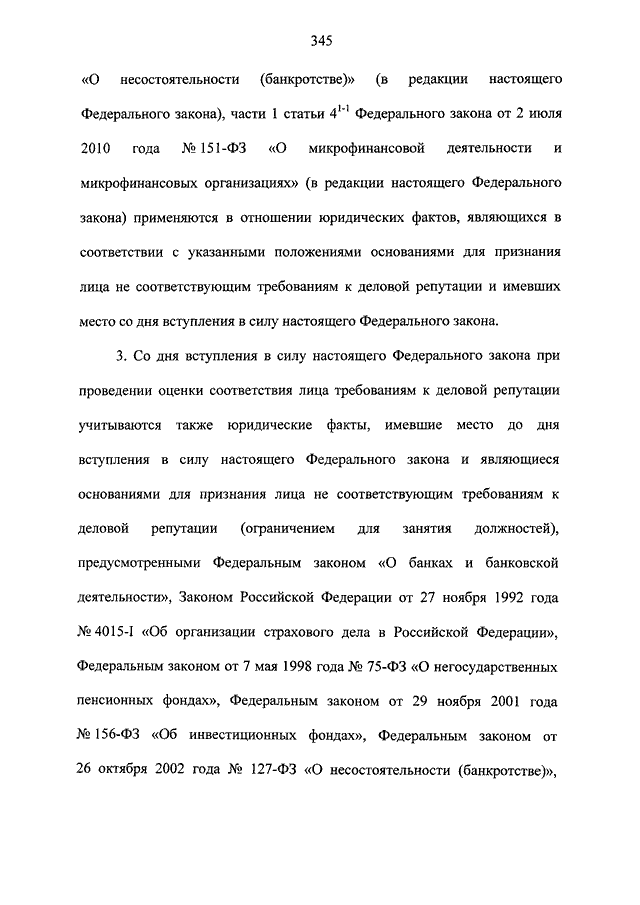 345

«О несостоятельности (банкротстве)» (в редакции настоящего Федерального закона), части 1 статьи $4^{1-1}$ Федерального закона от 2 июля 2010 года № 151-ФЗ «О микрофинансовой деятельности и микрофинансовых организациях» (в редакции настоящего Федерального закона) применяются в отношении юридических фактов, являющихся в соответствии с указанными положениями основаниями для признания лица не соответствующим требованиям к деловой репутации и имевших место со дня вступления в силу настоящего Федерального закона.

3. Со дня вступления в силу настоящего Федерального закона при проведении оценки соответствия лица требованиям к деловой репутации учитываются также юридические факты, имевшие место до дня вступления в силу настоящего Федерального закона и являющиеся основаниями для признания лица не соответствующим требованиям к деловой репутации (ограничением для занятия должностей), предусмотренными Федеральным законом «О банках и банковской деятельности», Законом Российской Федерации от 27 ноября 1992 года № 4015-I «Об организации страхового дела в Российской Федерации», Федеральным законом от 7 мая 1998 года № 75-ФЗ «О негосударственных пенсионных фондах», Федеральным законом от 29 ноября 2001 года № 156-ФЗ «Об инвестиционных фондах», Федеральным законом от 26 октября 2002 года № 127-ФЗ «О несостоятельности (банкротстве)»,